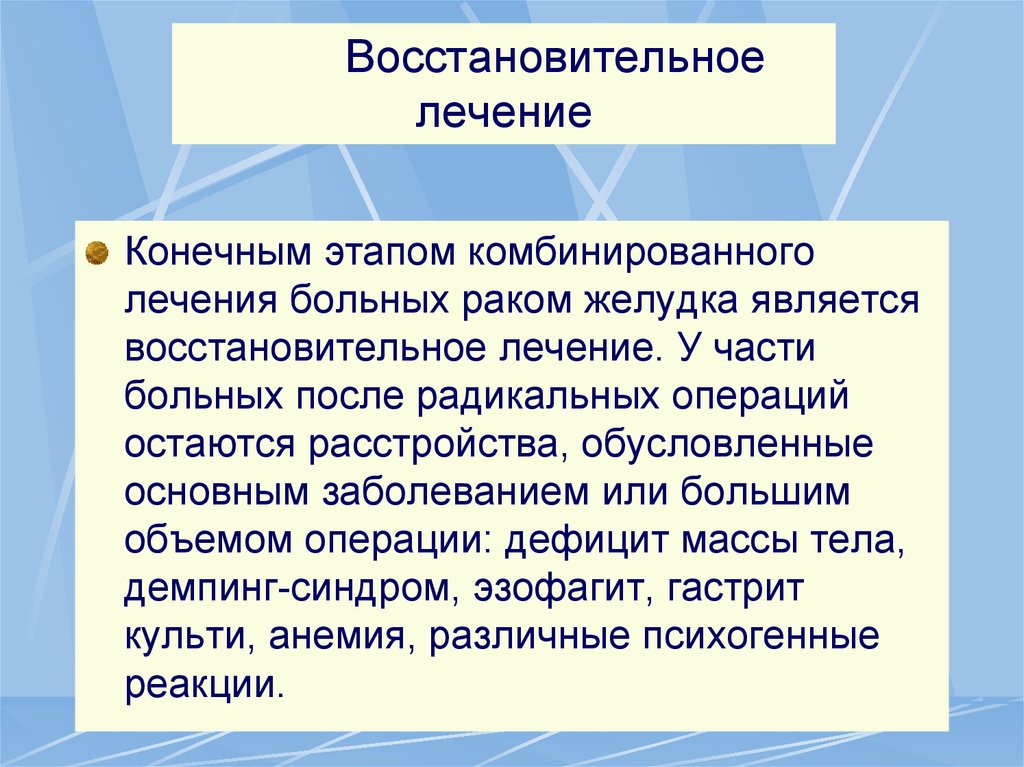 Восстановительное лечение

Конечным этапом комбинированного лечения больных раком желудка является восстановительное лечение. У части больных после радикальных операций остаются расстройства, обусловленные основным заболеванием или большим объемом операции: дефицит массы тела, демпинг-синдром, эзофагит, гастрит культи, анемия, различные психогенные реакции.